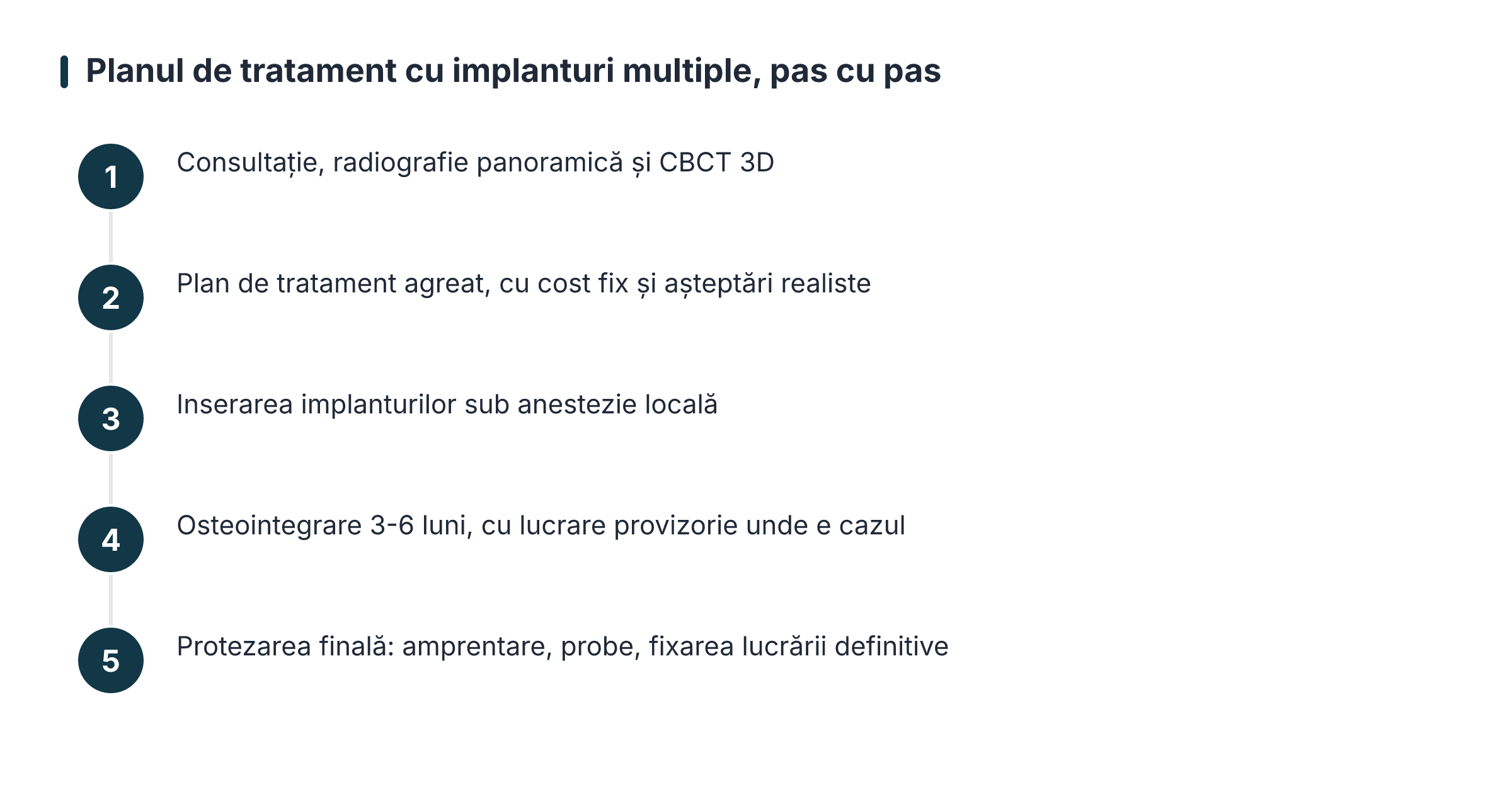 Planul de tratament cu implanturi multiple, pas cu pas

1 Consultație, radiografie panoramică și CBCT 3D

2 Plan de tratament agreat, cu cost fix și așteptări realiste

3 Inserarea implanturilor sub anestezie locală

4 Osteointegrare 3-6 luni, cu lucrare provizorie unde e cazul

5 Protezarea finală: amprentare, probe, fixarea lucrării definitive